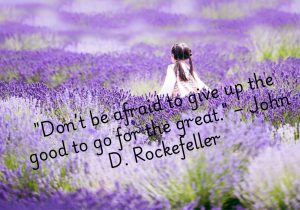 "Don't be afraid to give up the good to go for the great." – John D. Rockefeller